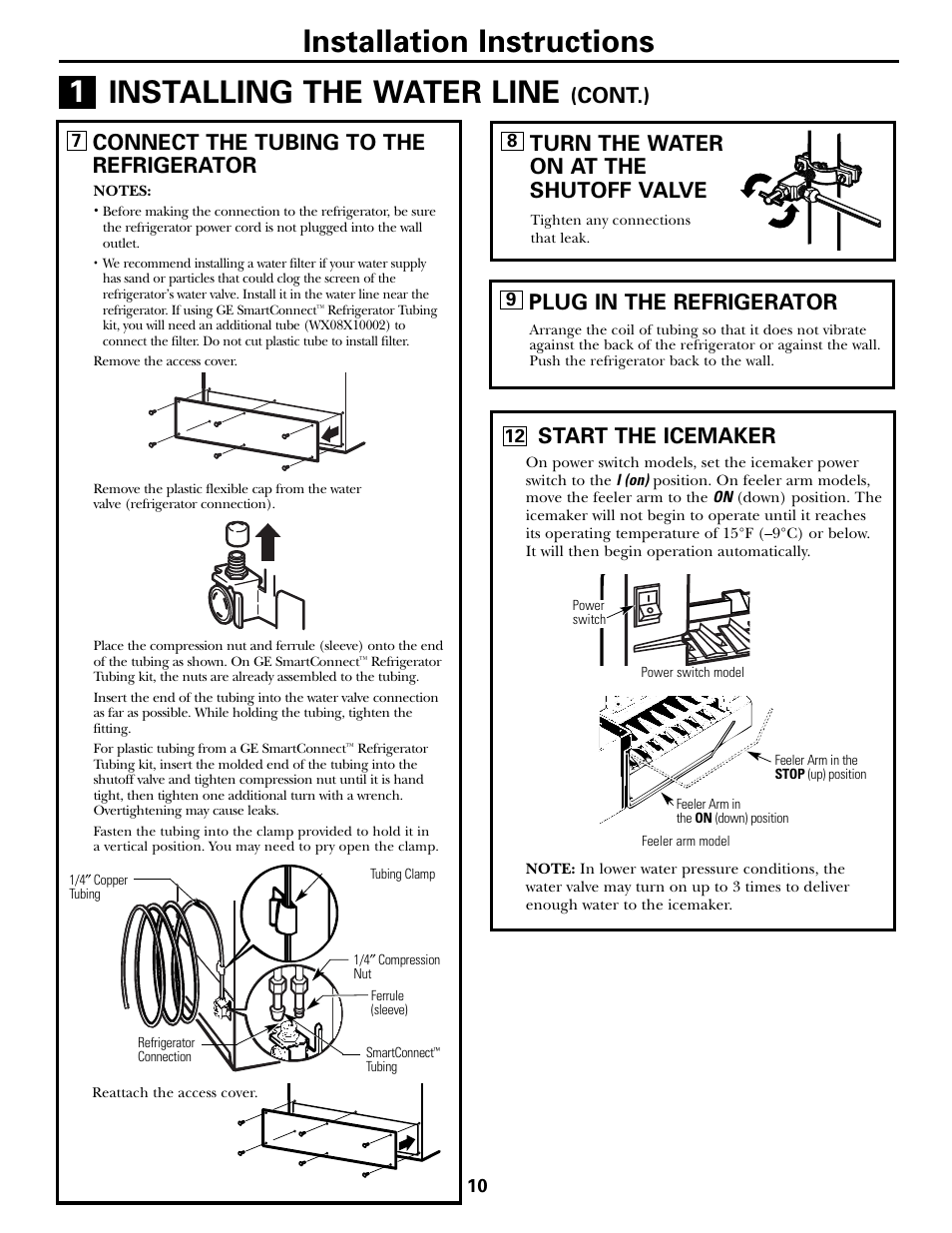 Installation Instructions

1 INSTALLING THE WATER LINE (CONT.)

7 CONNECT THE TUBING TO THE REFRIGERATOR

NOTES:

• Before making the connection to the refrigerator, be sure the refrigerator power cord is not plugged into the wall outlet.

• We recommend installing a water filter if your water supply has sand or particles that could clog the screen of the refrigerator's water valve. Install it in the water line near the refrigerator. If using GE SmartConnect™ Refrigerator Tubing kit, you will need an additional tube (WX08X10002) to connect the filter. Do not cut plastic tube to install filter.

Remove the access cover.

Remove the plastic flexible cap from the water valve (refrigerator connection).

Place the compression nut and ferrule (sleeve) onto the end of the tubing as shown. On GE SmartConnect™ Refrigerator Tubing kit, the nuts are already assembled to the tubing.

Insert the end of the tubing into the water valve connection as far as possible. While holding the tubing, tighten the fitting.

For plastic tubing from a GE SmartConnect™ Refrigerator Tubing kit, insert the molded end of the tubing into the shutoff valve and tighten compression nut until it is hand tight, then tighten one additional turn with a wrench. Overtightening may cause leaks.

Fasten the tubing into the clamp provided to hold it in a vertical position. You may need to pry open the clamp.

1/4″ Copper Tubing

Tubing Clamp

1/4″ Compression Nut

Ferrule (sleeve)

Refrigerator Connection

SmartConnect™ Tubing

Reattach the access cover.

8 TURN THE WATER ON AT THE SHUTOFF VALVE

Tighten any connections that leak.

9 PLUG IN THE REFRIGERATOR

Arrange the coil of tubing so that it does not vibrate against the back of the refrigerator or against the wall. Push the refrigerator back to the wall.

12 START THE ICEMAKER

On power switch models, set the icemaker power switch to the I (on) position. On feeler arm models, move the feeler arm to the ON (down) position. The icemaker will not begin to operate until it reaches its operating temperature of 15°F (–9°C) or below. It will then begin operation automatically.

Power switch

Power switch model

Feeler Arm in the STOP (up) position

Feeler Arm in the ON (down) position

Feeler arm model

NOTE: In lower water pressure conditions, the water valve may turn on up to 3 times to deliver enough water to the icemaker.

10